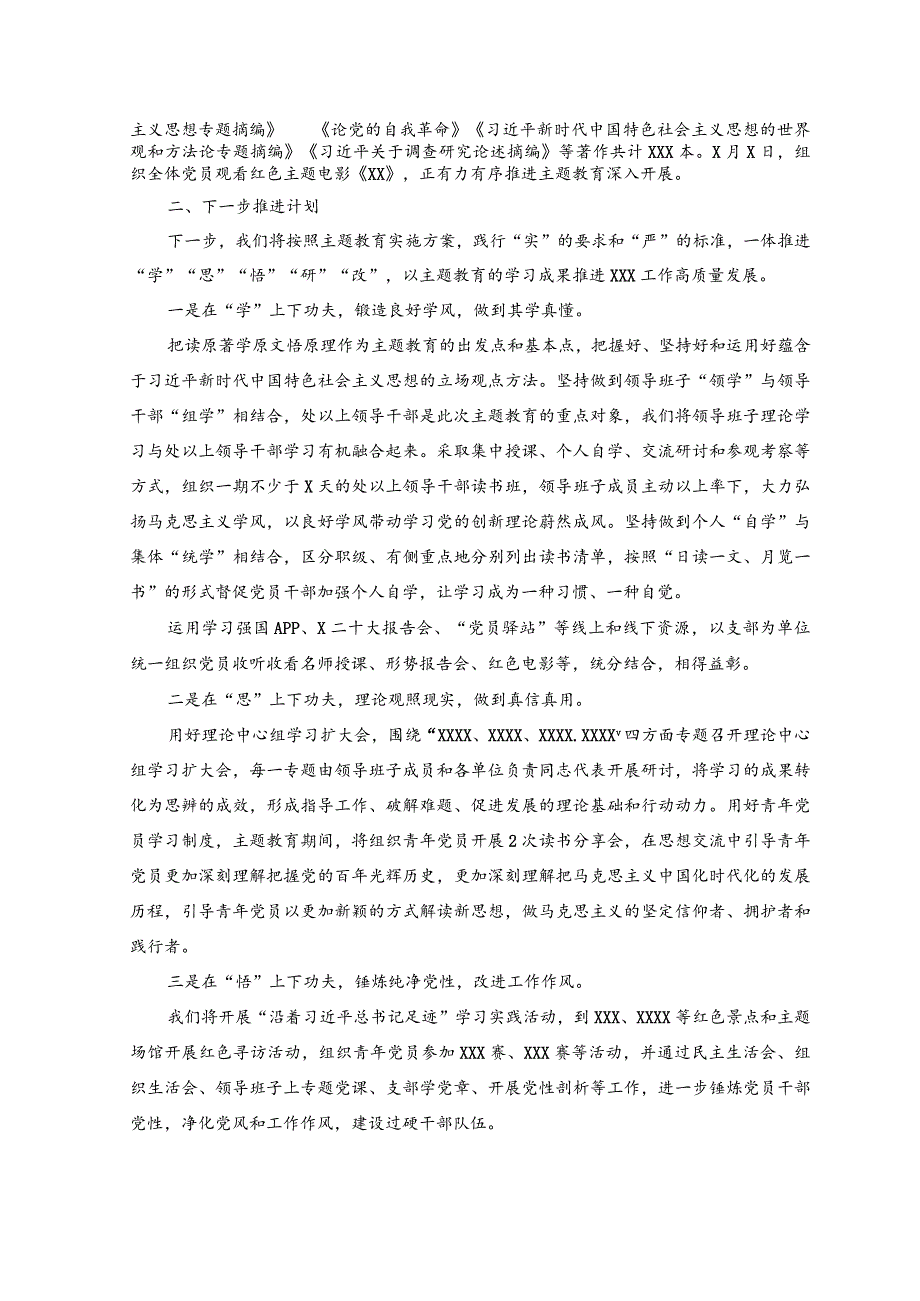 主义思想专题摘编》 《论党的自我革命》《习近平新时代中国特色社会主义思想的世界观和方法论专题摘编》《习近平关于调查研究论述摘编》等著作共计XXX本。X月X日，组织全体党员观看红色主题电影《XX》，正有力有序推进主题教育深入开展。

二、下一步推进计划

下一步，我们将按照主题教育实施方案，践行“实”的要求和“严”的标准，一体推进“学”“思”“悟”“研”“改”，以主题教育的学习成果推进XXX工作高质量发展。

一是在“学”上下功夫，锻造良好学风，做到其学真懂。

把读原著学原文悟原理作为主题教育的出发点和基本点，把握好、坚持好和运用好蕴含于习近平新时代中国特色社会主义思想的立场观点方法。坚持做到领导班子“领学”与领导干部“组学”相结合，处以上领导干部是此次主题教育的重点对象，我们将领导班子理论学习与处以上领导干部学习有机融合起来。采取集中授课、个人自学、交流研讨和参观考察等方式，组织一期不少于X天的处以上领导干部读书班，领导班子成员主动以上率下，大力弘扬马克思主义学风，以良好学风带动学习党的创新理论蔚然成风。坚持做到个人“自学”与集体“统学”相结合，区分职级、有侧重点地分别列出读书清单，按照“日读一文、月览一书”的形式督促党员干部加强个人自学，让学习成为一种习惯、一种自觉。

运用学习强国APP、X二十大报告会、“党员驿站”等线上和线下资源，以支部为单位统一组织党员收听收看名师授课、形势报告会、红色电影等，统分结合，相得益彰。

二是在“思”上下功夫，理论观照现实，做到真信真用。

用好理论中心组学习扩大会，围绕“XXXX、XXXX、XXXX.XXXX”四方面专题召开理论中心组学习扩大会，每一专题由领导班子成员和各单位负责同志代表开展研讨，将学习的成果转化为思辨的成效，形成指导工作、破解难题、促进发展的理论基础和行动动力。用好青年党员学习制度，主题教育期间，将组织青年党员开展2次读书分享会，在思想交流中引导青年党员更加深刻理解把握党的百年光辉历史，更加深刻理解把马克思主义中国化时代化的发展历程，引导青年党员以更加新颖的方式解读新思想，做马克思主义的坚定信仰者、拥护者和践行者。

三是在“悟”上下功夫，锤炼纯净党性，改进工作作风。

我们将开展“沿着习近平总书记足迹”学习实践活动，到XXX、XXXX等红色景点和主题场馆开展红色寻访活动，组织青年党员参加XXX赛、XXX赛等活动，并通过民主生活会、组织生活会、领导班子上专题党课、支部学党章、开展党性剖析等工作，进一步锤炼党员干部党性，净化党风和工作作风，建设过硬干部队伍。